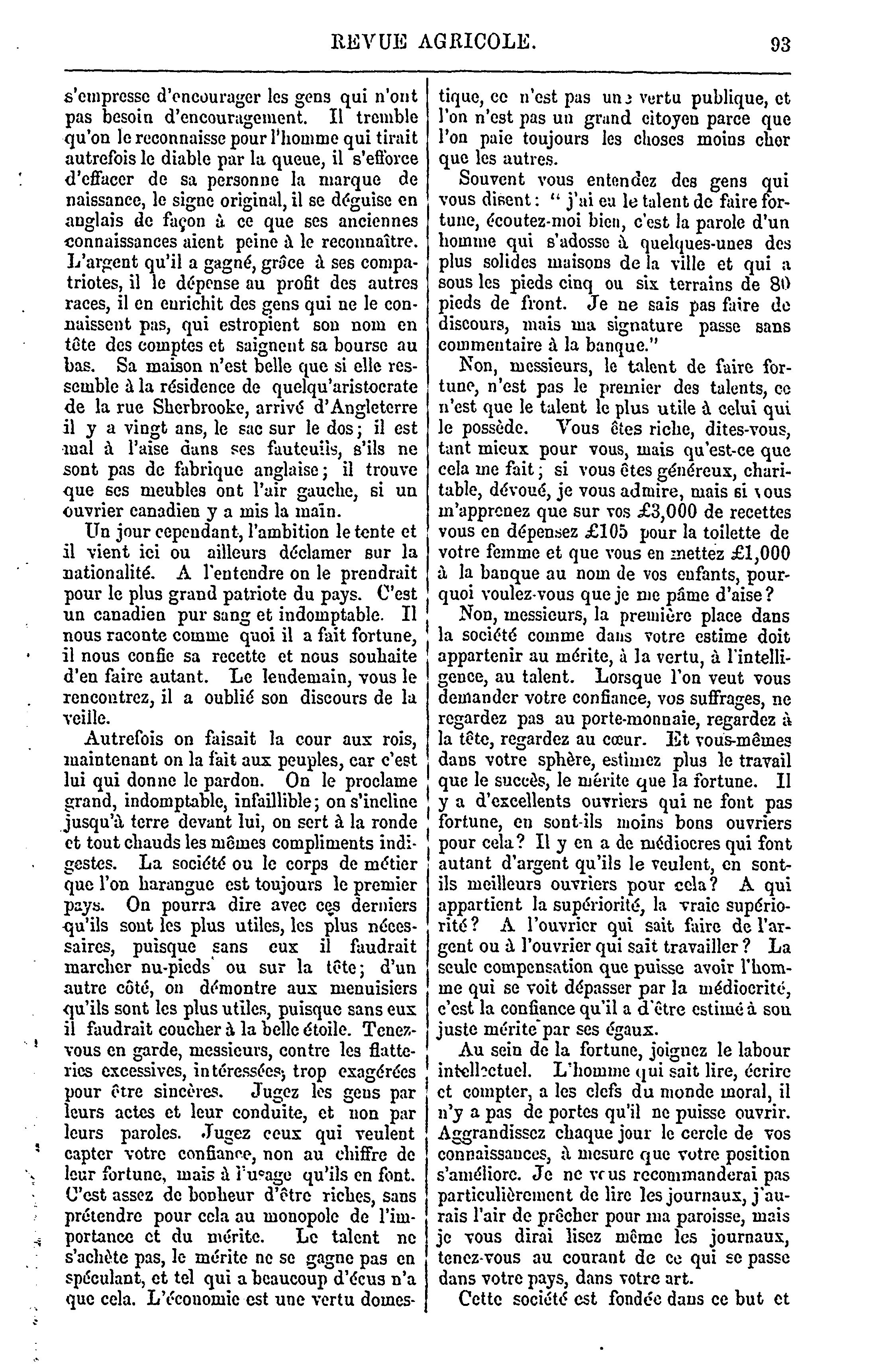 REVUE AGRICOLE. 93

s'empresse d'encourager les gens qui n'ont pas besoin d'encouragement. Il tremble qu'on le reconnaisse pour l'homme qui tirait autrefois le diable par la queue, il s'efforce d'effacer de sa personne la marque de naissance, le signe original, il se déguise en anglais de façon à ce que ses anciennes connaissances aient peine à le reconnaître. L'argent qu'il a gagné, grâce à ses compatriotes, il le dépense au profit des autres races, il en enrichit des gens qui ne le connaissent pas, qui estropient son nom en tête des comptes et saignent sa bourse au bas. Sa maison n'est belle que si elle ressemble à la résidence de quelqu'aristocrate de la rue Sherbrooke, arrivé d'Angleterre il y a vingt ans, le sac sur le dos; il est mal à l'aise dans ses fauteuils, s'ils ne sont pas de fabrique anglaise; il trouve que ses meubles ont l'air gauche, si un ouvrier canadien y a mis la main.

Un jour cependant, l'ambition le tente et il vient ici ou ailleurs déclamer sur la nationalité. A l'entendre on le prendrait pour le plus grand patriote du pays. C'est un canadien pur sang et indomptable. Il nous raconte comme quoi il a fait fortune, il nous confie sa recette et nous souhaite d'en faire autant. Le lendemain, vous le rencontrez, il a oublié son discours de la veille.

Autrefois on faisait la cour aux rois, maintenant on la fait aux peuples, car c'est lui qui donne le pardon. On le proclame grand, indomptable, infaillible; on s'incline jusqu'à terre devant lui, on sert à la ronde et tout chauds les mêmes compliments indigestes. La société ou le corps de métier que l'on harangue est toujours le premier pays. On pourra dire avec ces derniers qu'ils sont les plus utiles, les plus nécessaires, puisque sans eux il faudrait marcher nu-pieds ou sur la tête; d'un autre côté, on démontre aux menuisiers qu'ils sont les plus utiles, puisque sans eux il faudrait coucher à la belle étoile. Tenez-vous en garde, messieurs, contre les flatteries excessives, intéressées, trop exagérées pour être sincères. Jugez les gens par leurs actes et leur conduite, et non par leurs paroles. Jugez ceux qui veulent capter votre confiance, non au chiffre de leur fortune, mais à l'usage qu'ils en font. C'est assez de bonheur d'être riches, sans prétendre pour cela au monopole de l'importance et du mérite. Le talent ne s'achète pas, le mérite ne se gagne pas en spéculant, et tel qui a beaucoup d'écus n'a que cela. L'économie est une vertu domestique, ce n'est pas une vertu publique, et l'on n'est pas un grand citoyen parce que l'on paie toujours les choses moins cher que les autres.

Souvent vous entendez des gens qui vous disent: " j'ai eu le talent de faire fortune, écoutez-moi bien, c'est la parole d'un homme qui s'adosse à quelques-unes des plus solides maisons de la ville et qui a sous les pieds cinq ou six terrains de 80 pieds de front. Je ne sais pas faire de discours, mais ma signature passe sans commentaire à la banque."

Non, messieurs, le talent de faire fortune, n'est pas le premier des talents, ce n'est que le talent le plus utile à celui qui le possède. Vous êtes riche, dites-vous, tant mieux pour vous, mais qu'est-ce que cela me fait; si vous êtes généreux, charitable, dévoué, je vous admire, mais si vous m'apprenez que sur vos £3,000 de recettes vous en dépensez £105 pour la toilette de votre femme et que vous en mettez £1,000 à la banque au nom de vos enfants, pourquoi voulez-vous que je me pâme d'aise?

Non, messieurs, la première place dans la société comme dans votre estime doit appartenir au mérite, à la vertu, à l'intelligence, au talent. Lorsque l'on veut vous demander votre confiance, vos suffrages, ne regardez pas au porte-monnaie, regardez à la tête, regardez au cœur. Et vous-mêmes dans votre sphère, estimez plus le travail que le succès, le mérite que la fortune. Il y a d'excellents ouvriers qui ne font pas fortune, en sont-ils moins bons ouvriers pour cela? Il y en a de médiocres qui font autant d'argent qu'ils le veulent, en sont-ils meilleurs ouvriers pour cela? A qui appartient la supériorité, la vraie supériorité? A l'ouvrier qui sait faire de l'argent ou à l'ouvrier qui sait travailler? La seule compensation que puisse avoir l'homme qui se voit dépasser par la médiocrité, c'est la confiance qu'il a d'être estimé à son juste mérite par ses égaux.

Au sein de la fortune, joignez le labour intellectuel. L'homme qui sait lire, écrire et compter, a les clefs du monde moral, il n'y a pas de portes qu'il ne puisse ouvrir. Aggrandissez chaque jour le cercle de vos connaissances, à mesure que votre position s'améliore. Je ne vous recommanderai pas particulièrement de lire les journaux, j'aurais l'air de prêcher pour ma paroisse, mais je vous dirai lisez même les journaux, tenez-vous au courant de ce qui se passe dans votre pays, dans votre art.

Cette société est fondée dans ce but et